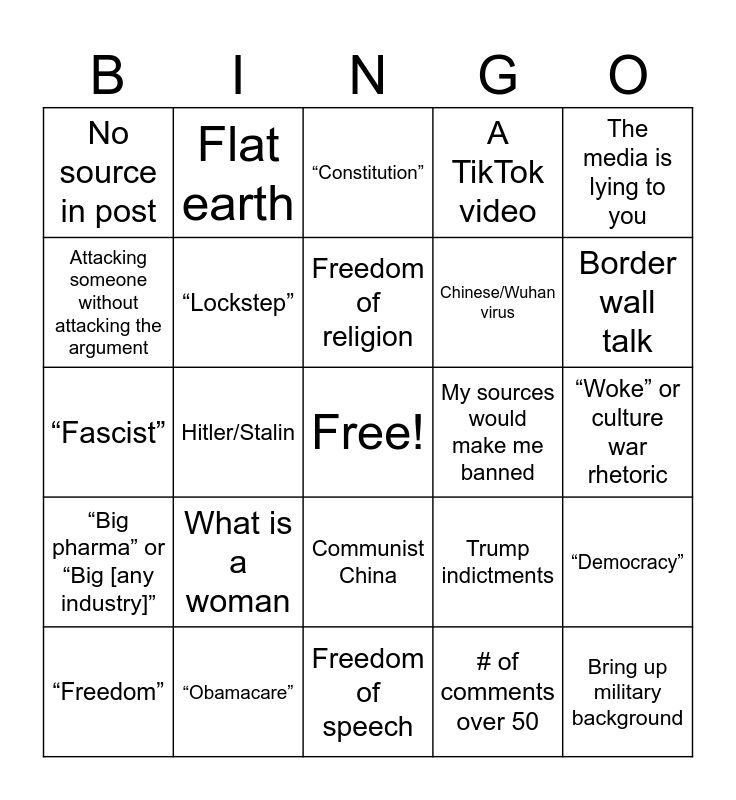 | B | I | N | G | O |
|---|---|---|---|---|
| No source in post | Flat earth | "Constitution" | A TikTok video | The media is lying to you |
| Attacking someone without attacking the argument | "Lockstep" | Freedom of religion | Chinese/Wuhan virus | Border wall talk |
| "Fascist" | Hitler/Stalin | Free! | My sources would make me banned | "Woke" or culture war rhetoric |
| "Big pharma" or "Big [any industry]" | What is a woman | Communist China | Trump indictments | "Democracy" |
| "Freedom" | "Obamacare" | Freedom of speech | # of comments over 50 | Bring up military background |